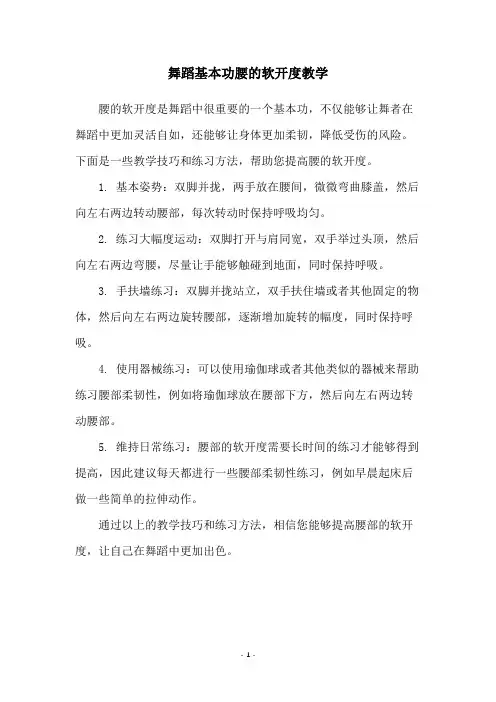 舞蹈基本功腰的软开度教学

腰的软开度是舞蹈中很重要的一个基本功，不仅能够让舞者在舞蹈中更加灵活自如，还能够让身体更加柔韧，降低受伤的风险。下面是一些教学技巧和练习方法，帮助您提高腰的软开度。

1. 基本姿势：双脚并拢，两手放在腰间，微微弯曲膝盖，然后向左右两边转动腰部，每次转动时保持呼吸均匀。

2. 练习大幅度运动：双脚打开与肩同宽，双手举过头顶，然后向左右两边弯腰，尽量让手能够触碰到地面，同时保持呼吸。

3. 手扶墙练习：双脚并拢站立，双手扶住墙或者其他固定的物体，然后向左右两边旋转腰部，逐渐增加旋转的幅度，同时保持呼吸。

4. 使用器械练习：可以使用瑜伽球或者其他类似的器械来帮助练习腰部柔韧性，例如将瑜伽球放在腰部下方，然后向左右两边转动腰部。

5. 维持日常练习：腰部的软开度需要长时间的练习才能够得到提高，因此建议每天都进行一些腰部柔韧性练习，例如早晨起床后做一些简单的拉伸动作。

通过以上的教学技巧和练习方法，相信您能够提高腰部的软开度，让自己在舞蹈中更加出色。

- 1 -